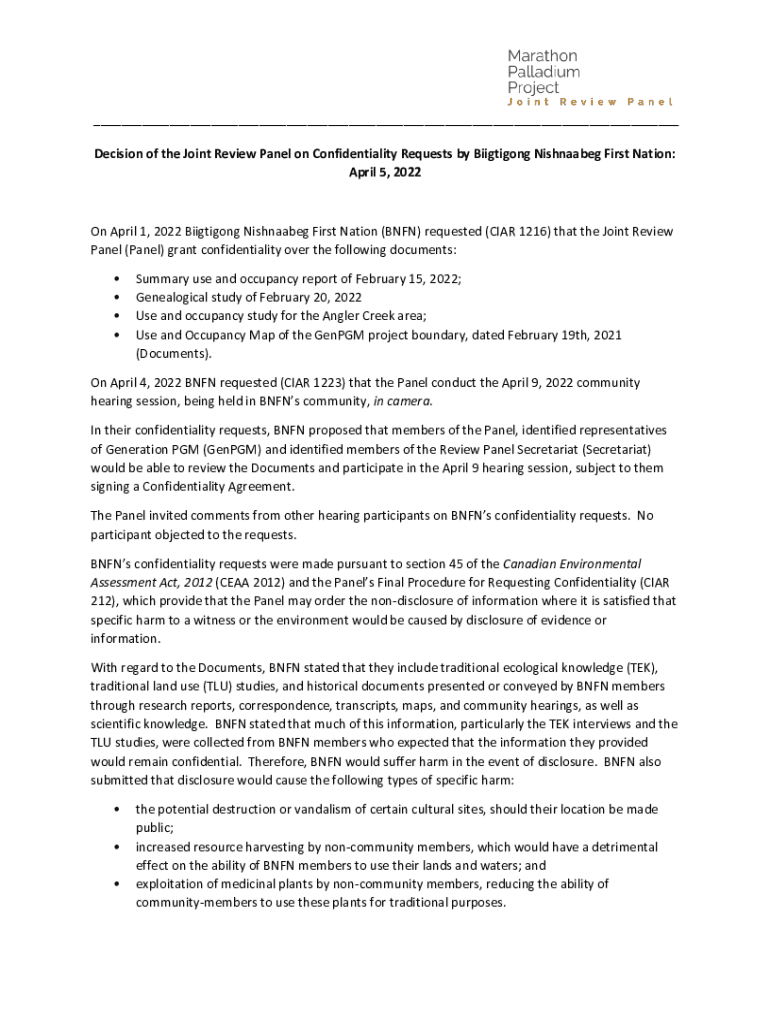 Marathon
Palladium
Project
Joint Review Panel

Decision of the Joint Review Panel on Confidentiality Requests by Biigtigong Nishnaabeg First Nation: April 5, 2022

On April 1, 2022 Biigtigong Nishnaabeg First Nation (BNFN) requested (CIAR 1216) that the Joint Review Panel (Panel) grant confidentiality over the following documents:

• Summary use and occupancy report of February 15, 2022;
• Genealogical study of February 20, 2022
• Use and occupancy study for the Angler Creek area;
• Use and Occupancy Map of the GenPGM project boundary, dated February 19th, 2021 (Documents).

On April 4, 2022 BNFN requested (CIAR 1223) that the Panel conduct the April 9, 2022 community hearing session, being held in BNFN's community, in camera.

In their confidentiality requests, BNFN proposed that members of the Panel, identified representatives of Generation PGM (GenPGM) and identified members of the Review Panel Secretariat (Secretariat) would be able to review the Documents and participate in the April 9 hearing session, subject to them signing a Confidentiality Agreement.

The Panel invited comments from other hearing participants on BNFN's confidentiality requests. No participant objected to the requests.

BNFN's confidentiality requests were made pursuant to section 45 of the Canadian Environmental Assessment Act, 2012 (CEAA 2012) and the Panel's Final Procedure for Requesting Confidentiality (CIAR 212), which provide that the Panel may order the non-disclosure of information where it is satisfied that specific harm to a witness or the environment would be caused by disclosure of evidence or information.

With regard to the Documents, BNFN stated that they include traditional ecological knowledge (TEK), traditional land use (TLU) studies, and historical documents presented or conveyed by BNFN members through research reports, correspondence, transcripts, maps, and community hearings, as well as scientific knowledge. BNFN stated that much of this information, particularly the TEK interviews and the TLU studies, were collected from BNFN members who expected that the information they provided would remain confidential. Therefore, BNFN would suffer harm in the event of disclosure. BNFN also submitted that disclosure would cause the following types of specific harm:

• the potential destruction or vandalism of certain cultural sites, should their location be made public;
• increased resource harvesting by non-community members, which would have a detrimental effect on the ability of BNFN members to use their lands and waters; and
• exploitation of medicinal plants by non-community members, reducing the ability of community-members to use these plants for traditional purposes.